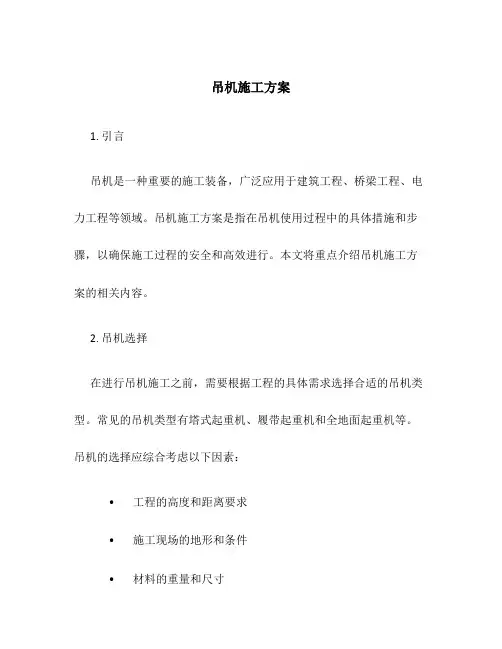 吊机施工方案

1. 引言

吊机是一种重要的施工装备，广泛应用于建筑工程、桥梁工程、电力工程等领域。吊机施工方案是指在吊机使用过程中的具体措施和步骤，以确保施工过程的安全和高效进行。本文将重点介绍吊机施工方案的相关内容。

2. 吊机选择

在进行吊机施工之前，需要根据工程的具体需求选择合适的吊机类型。常见的吊机类型有塔式起重机、履带起重机和全地面起重机等。吊机的选择应综合考虑以下因素：

• 工程的高度和距离要求

• 施工现场的地形和条件

• 材料的重量和尺寸